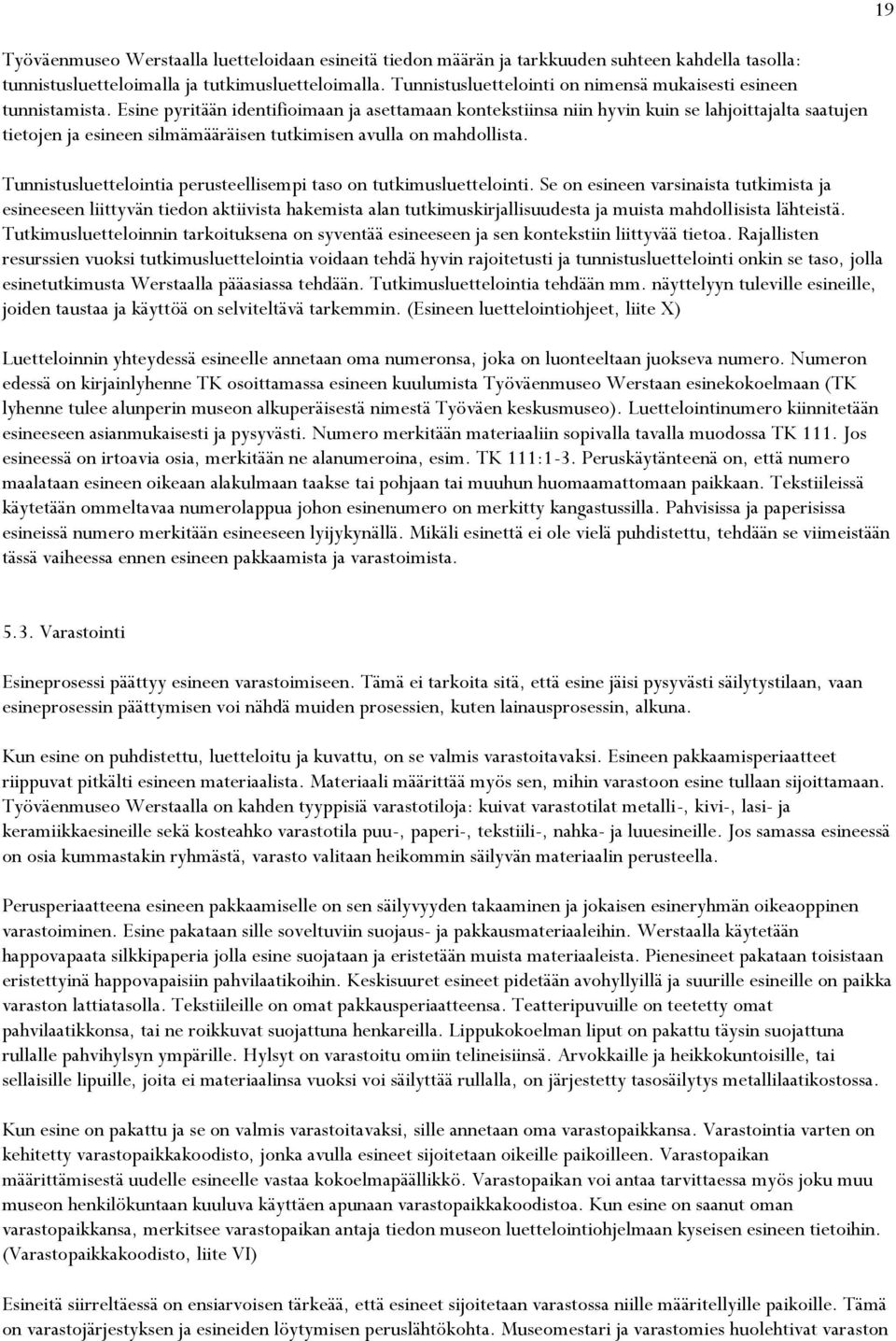 19

Työväenmuseo Werstaalla luetteloidaan esineitä tiedon määrän ja tarkkuuden suhteen kahdella tasolla: tunnistusluetteloimalla ja tutkimusluetteloimalla. Tunnistusluettelointi on nimensä mukaisesti esineen tunnistamista. Esine pyritään identifioimaan ja asettamaan kontekstiinsa niin hyvin kuin se lahjoittajalta saatujen tietojen ja esineen silmämääräisen tutkimisen avulla on mahdollista.

Tunnistusluettelointia perusteellisempi taso on tutkimusluettelointi. Se on esineen varsinaista tutkimista ja esineeseen liittyvän tiedon aktiivista hakemista alan tutkimuskirjallisuudesta ja muista mahdollisista lähteistä. Tutkimusluetteloinnin tarkoituksena on syventää esineeseen ja sen kontekstiin liittyvää tietoa. Rajallisten resurssien vuoksi tutkimusluettelointia voidaan tehdä hyvin rajoitetusti ja tunnistusluettelointi onkin se taso, jolla esinetutkimusta Werstaalla pääasiassa tehdään. Tutkimusluettelointia tehdään mm. näyttelyyn tuleville esineille, joiden taustaa ja käyttöä on selviteltävä tarkemmin. (Esineen luettelointiohjeet, liite X)

Luetteloinnin yhteydessä esineelle annetaan oma numeronsa, joka on luonteeltaan juokseva numero. Numeron edessä on kirjainlyhenne TK osoittamassa esineen kuulumista Työväenmuseo Werstaan esinekokoelmaan (TK lyhenne tulee alunperin museon alkuperäisestä nimestä Työväen keskusmuseo). Luettelointinumero kiinnitetään esineeseen asianmukaisesti ja pysyvästi. Numero merkitään materiaaliin sopivalla tavalla muodossa TK 111. Jos esineessä on irtoavia osia, merkitään ne alanumeroina, esim. TK 111:1-3. Peruskäytänteenä on, että numero maalataan esineen oikeaan alakulmaan taakse tai pohjaan tai muuhun huomaamattomaan paikkaan. Tekstiileissä käytetään ommeltavaa numerolappua johon esinenumero on merkitty kangastussilla. Pahvisissa ja paperisissa esineissä numero merkitään esineeseen lyijykynällä. Mikäli esinettä ei ole vielä puhdistettu, tehdään se viimeistään tässä vaiheessa ennen esineen pakkaamista ja varastoimista.

5.3. Varastointi

Esineprosessi päättyy esineen varastoimiseen. Tämä ei tarkoita sitä, että esine jäisi pysyvästi säilytystilaan, vaan esineprosessin päättymisen voi nähdä muiden prosessien, kuten lainausprosessin, alkuna.

Kun esine on puhdistettu, luetteloitu ja kuvattu, on se valmis varastoitavaksi. Esineen pakkaamisperiaatteet riippuvat pitkälti esineen materiaalista. Materiaali määrittää myös sen, mihin varastoon esine tullaan sijoittamaan. Työväenmuseo Werstaalla on kahden tyyppisiä varastotiloja: kuivat varastotilat metalli-, kivi-, lasi- ja keramiikkaesineille sekä kosteahko varastotila puu-, paperi-, tekstiili-, nahka- ja luuesineille. Jos samassa esineessä on osia kummastakin ryhmästä, varasto valitaan heikommin säilyvän materiaalin perusteella.

Perusperiaatteena esineen pakkaamiselle on sen säilyvyyden takaaminen ja jokaisen esineryhmän oikeaoppinen varastoiminen. Esine pakataan sille soveltuviin suojaus- ja pakkausmateriaaleihin. Werstaalla käytetään happovapaata silkkipaperia jolla esine suojataan ja eristetään muista materiaaleista. Pienesineet pakataan toisistaan eristettyinä happovapaisiin pahvilaatikoihin. Keskisuuret esineet pidetään avohyllyillä ja suurille esineille on paikka varaston lattiatasolla. Tekstiileille on omat pakkausperiaatteensa. Teatteripuvuille on teetetty omat pahvilaatikkonsa, tai ne roikkuvat suojattuna henkareilla. Lippukokoelman liput on pakattu täysin suojattuna rullalle pahvihylsyn ympärille. Hylsyt on varastoitu omiin telineisiinsä. Arvokkaille ja heikkokuntoisille, tai sellaisille lipuille, joita ei materiaalinsa vuoksi voi säilyttää rullalla, on järjestetty tasosäilytys metallilaatikostossa.

Kun esine on pakattu ja se on valmis varastoitavaksi, sille annetaan oma varastopaikkansa. Varastointia varten on kehitetty varastopaikkakoodisto, jonka avulla esineet sijoitetaan oikeille paikoilleen. Varastopaikan määrittämisestä uudelle esineelle vastaa kokoelmapäällikkö. Varastopaikan voi antaa tarvittaessa myös joku muu museon henkilökuntaan kuuluva käyttäen apunaan varastopaikkakoodistoa. Kun esine on saanut oman varastopaikkansa, merkitsee varastopaikan antaja tiedon museon luettelointiohjelmaan kyseisen esineen tietoihin. (Varastopaikkakoodisto, liite VI)

Esineitä siirreltäessä on ensiarvoisen tärkeää, että esineet sijoitetaan varastossa niille määritellyille paikoille. Tämä on varastojärjestyksen ja esineiden löytymisen peruslähtökohta. Museomestari ja varastomies huolehtivat varaston